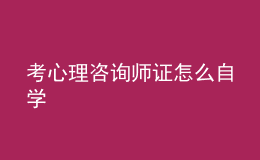 考心理咨询师证怎么自学